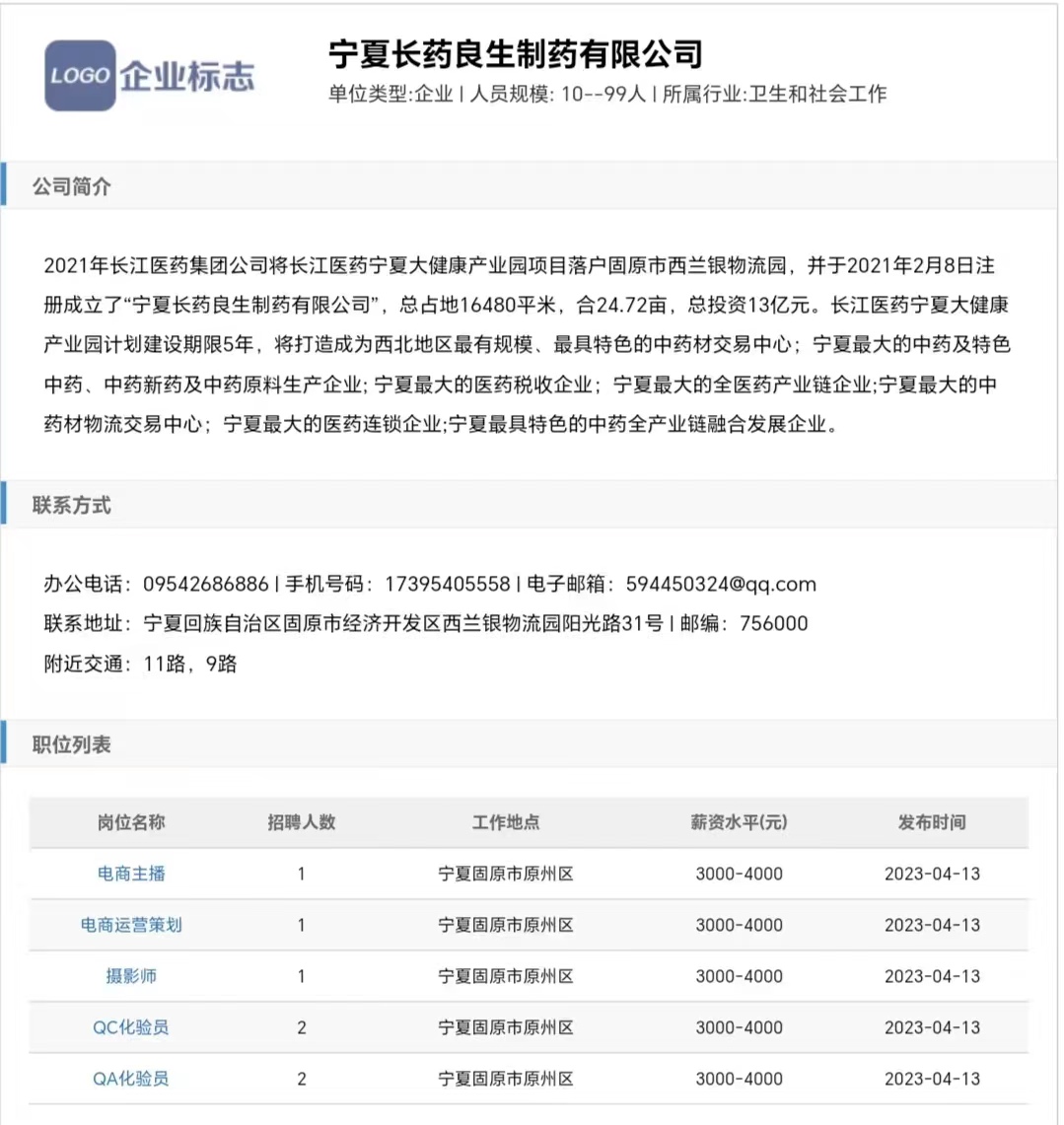 LOGO 企业标志

宁夏长药良生制药有限公司

单位类型:企业 | 人员规模: 10--99人 | 所属行业:卫生和社会工作

公司简介

2021年长江医药集团公司将长江医药宁夏大健康产业园项目落户固原市西兰银物流园，并于2021年2月8日注册成立了“宁夏长药良生制药有限公司”，总占地16480平米，合24.72亩，总投资13亿元。长江医药宁夏大健康产业园计划建设期限5年，将打造成为西北地区最有规模、最具特色的中药材交易中心；宁夏最大的中药及特色中药、中药新药及中药原料生产企业; 宁夏最大的医药税收企业；宁夏最大的全医药产业链企业;宁夏最大的中药材物流交易中心；宁夏最大的医药连锁企业;宁夏最具特色的中药全产业链融合发展企业。

联系方式

办公电话：09542686886 | 手机号码：17395405558 | 电子邮箱：594450324@qq.com
联系地址：宁夏回族自治区固原市经济开发区西兰银物流园阳光路31号 | 邮编：756000
附近交通：11路，9路

职位列表

| 岗位名称 | 招聘人数 | 工作地点 | 薪资水平(元) | 发布时间 |
|---|---|---|---|---|
| 电商主播 | 1 | 宁夏固原市原州区 | 3000-4000 | 2023-04-13 |
| 电商运营策划 | 1 | 宁夏固原市原州区 | 3000-4000 | 2023-04-13 |
| 摄影师 | 1 | 宁夏固原市原州区 | 3000-4000 | 2023-04-13 |
| QC化验员 | 2 | 宁夏固原市原州区 | 3000-4000 | 2023-04-13 |
| QA化验员 | 2 | 宁夏固原市原州区 | 3000-4000 | 2023-04-13 |